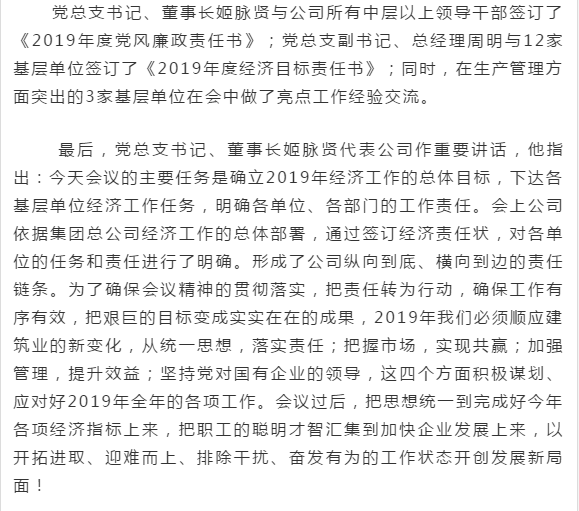 党总支书记、董事长姬脉贤与公司所有中层以上领导干部签订了《2019年度党风廉政责任书》；党总支副书记、总经理周明与12家基层单位签订了《2019年度经济目标责任书》；同时，在生产管理方面突出的3家基层单位在会中做了亮点工作经验交流。

最后，党总支书记、董事长姬脉贤代表公司作重要讲话，他指出：今天会议的主要任务是确立2019年经济工作的总体目标，下达各基层单位经济工作任务，明确各单位、各部门的工作责任。会上公司依据集团总公司经济工作的总体部署，通过签订经济责任状，对各单位的任务和责任进行了明确。形成了公司纵向到底、横向到边的责任链条。为了确保会议精神的贯彻落实，把责任转为行动，确保工作有序有效，把艰巨的目标变成实实在在的成果，2019年我们必须顺应建筑业的新变化，从统一思想，落实责任；把握市场，实现共赢；加强管理，提升效益；坚持党对国有企业的领导，这四个方面积极谋划、应对好2019年全年的各项工作。会议过后，把思想统一到完成好今年各项经济指标上来，把职工的聪明才智汇集到加快企业发展上来，以开拓进取、迎难而上、排除干扰、奋发有为的工作状态开创发展新局面！